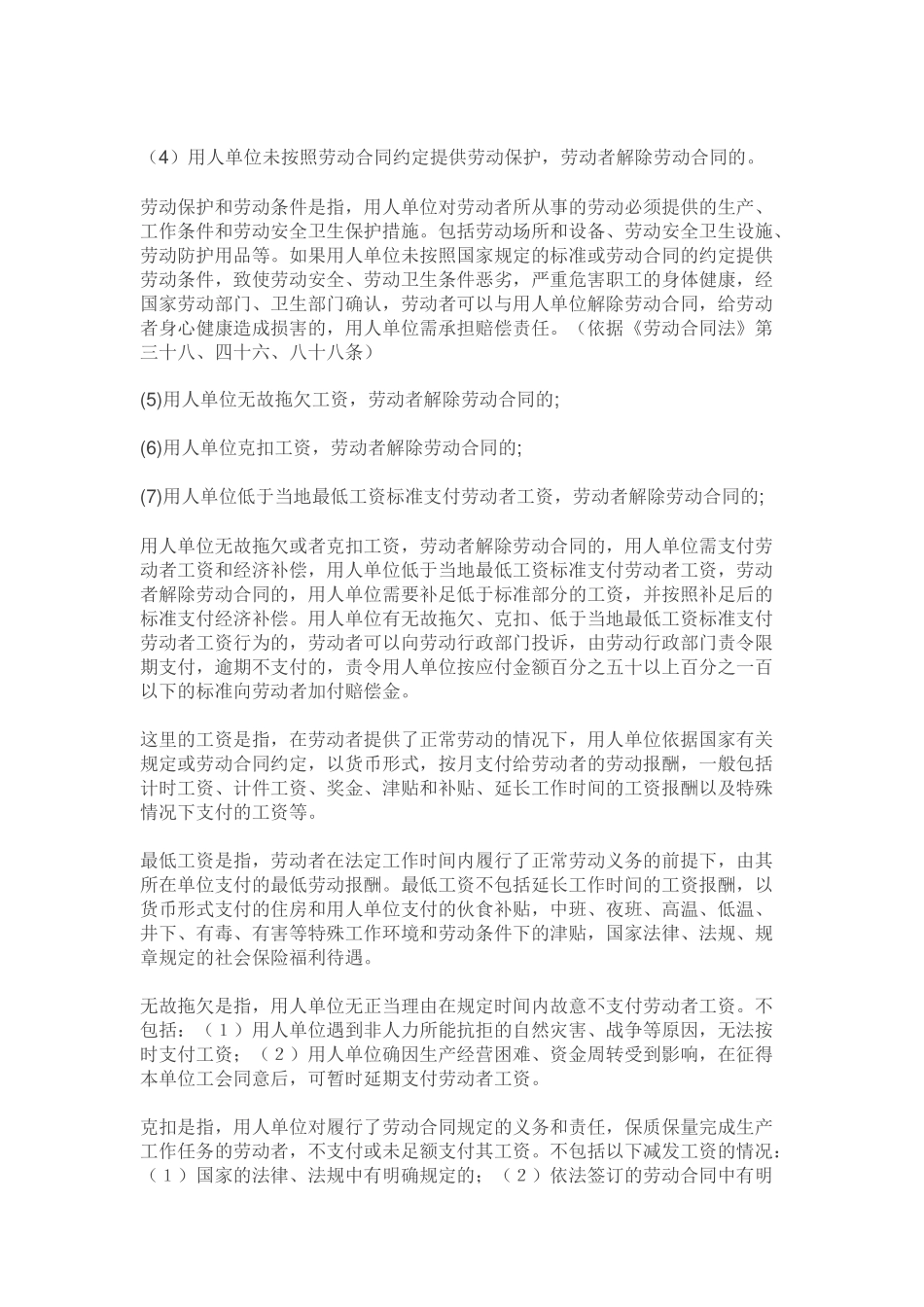 （4）用人单位未按照劳动合同约定提供劳动保护，劳动者解除劳动合同的。

劳动保护和劳动条件是指，用人单位对劳动者所从事的劳动必须提供的生产、工作条件和劳动安全卫生保护措施。包括劳动场所和设备、劳动安全卫生设施、劳动防护用品等。如果用人单位未按照国家规定的标准或劳动合同的约定提供劳动条件，致使劳动安全、劳动卫生条件恶劣，严重危害职工的身体健康，经国家劳动部门、卫生部门确认，劳动者可以与用人单位解除劳动合同，给劳动者身心健康造成损害的，用人单位需承担赔偿责任。（依据《劳动合同法》第三十八、四十六、八十八条）

(5)用人单位无故拖欠工资，劳动者解除劳动合同的;

(6)用人单位克扣工资，劳动者解除劳动合同的;

(7)用人单位低于当地最低工资标准支付劳动者工资，劳动者解除劳动合同的;

用人单位无故拖欠或者克扣工资，劳动者解除劳动合同的，用人单位需支付劳动者工资和经济补偿，用人单位低于当地最低工资标准支付劳动者工资，劳动者解除劳动合同的，用人单位需要补足低于标准部分的工资，并按照补足后的标准支付经济补偿。用人单位有无故拖欠、克扣、低于当地最低工资标准支付劳动者工资行为的，劳动者可以向劳动行政部门投诉，由劳动行政部门责令限期支付，逾期不支付的，责令用人单位按应付金额百分之五十以上百分之一百以下的标准向劳动者加付赔偿金。

这里的工资是指，在劳动者提供了正常劳动的情况下，用人单位依据国家有关规定或劳动合同约定，以货币形式，按月支付给劳动者的劳动报酬，一般包括计时工资、计件工资、奖金、津贴和补贴、延长工作时间的工资报酬以及特殊情况下支付的工资等。

最低工资是指，劳动者在法定工作时间内履行了正常劳动义务的前提下，由其所在单位支付的最低劳动报酬。最低工资不包括延长工作时间的工资报酬，以货币形式支付的住房和用人单位支付的伙食补贴，中班、夜班、高温、低温、井下、有毒、有害等特殊工作环境和劳动条件下的津贴，国家法律、法规、规章规定的社会保险福利待遇。

无故拖欠是指，用人单位无正当理由在规定时间内故意不支付劳动者工资。不包括：（1）用人单位遇到非人力所能抗拒的自然灾害、战争等原因，无法按时支付工资；（2）用人单位确因生产经营困难、资金周转受到影响，在征得本单位工会同意后，可暂时延期支付劳动者工资。

克扣是指，用人单位对履行了劳动合同规定的义务和责任，保质保量完成生产工作任务的劳动者，不支付或未足额支付其工资。不包括以下减发工资的情况：（1）国家的法律、法规中有明确规定的；（2）依法签订的劳动合同中有明